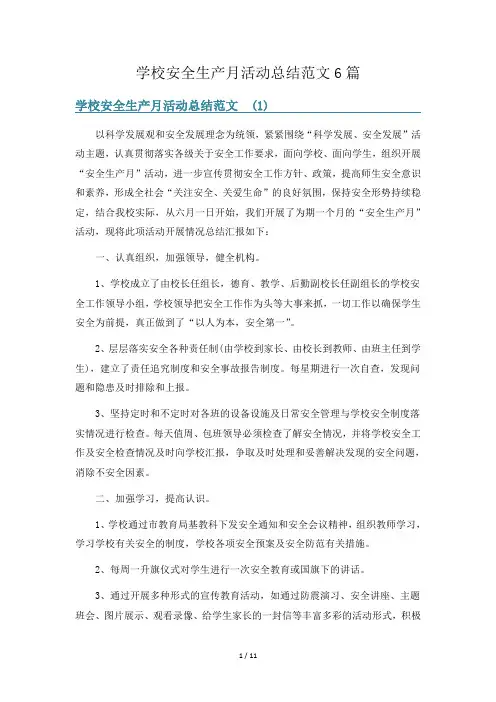 学校安全生产月活动总结范文 6 篇

学校安全生产月活动总结范文 (1)

以科学发展观和安全发展理念为统领，紧紧围绕“科学发展、安全发展”活动主题，认真贯彻落实各级关于安全工作要求，面向学校、面向学生，组织开展“安全生产月”活动，进一步宣传贯彻安全工作方针、政策，提高师生安全意识和素养，形成全社会“关注安全、关爱生命”的良好氛围，保持安全形势持续稳定，结合我校实际，从六月一日开始，我们开展了为期一个月的“安全生产月”活动，现将此项活动开展情况总结汇报如下：

一、认真组织，加强领导，健全机构。

1、学校成立了由校长任组长，德育、教学、后勤副校长任副组长的学校安全工作领导小组，学校领导把安全工作作为头等大事来抓，一切工作以确保学生安全为前提，真正做到了“以人为本，安全第一”。

2、层层落实安全各种责任制(由学校到家长、由校长到教师、由班主任到学生)，建立了责任追究制度和安全事故报告制度。每星期进行一次自查，发现问题和隐患及时排除和上报。

3、坚持定时和不定时对各班的设备设施及日常安全管理与学校安全制度落实情况进行检查。每天值周、包班领导必须检查了解安全情况，并将学校安全工作及安全检查情况及时向学校汇报，争取及时处理和妥善解决发现的安全问题，消除不安全因素。

二、加强学习，提高认识。

1、学校通过市教育局基教科下发安全通知和安全会议精神，组织教师学习，学习学校有关安全的制度，学校各项安全预案及安全防范有关措施。

2、每周一升旗仪式对学生进行一次安全教育或国旗下的讲话。

3、通过开展多种形式的宣传教育活动，如通过防震演习、安全讲座、主题班会、图片展示、观看录像、给学生家长的一封信等丰富多彩的活动形式，积极

1 / 11